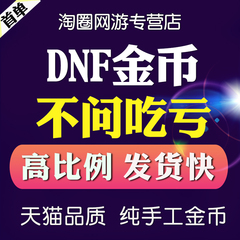 首单

淘圈网游专营店

DNF金币

不问吃亏

高比例 发货快

天猫品质 纯手工金币